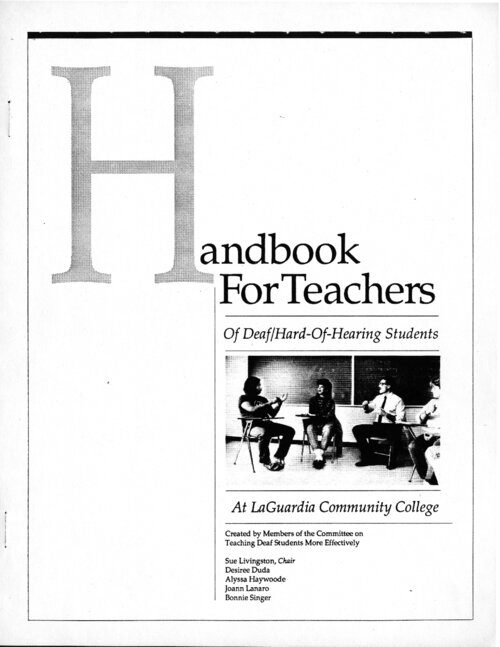 Handbook For Teachers

Of Deaf/Hard-Of-Hearing Students

At LaGuardia Community College

Created by Members of the Committee on Teaching Deaf Students More Effectively

Sue Livingston, Chair
Desiree Duda
Alyssa Haywoode
Joann Lanaro
Bonnie Singer